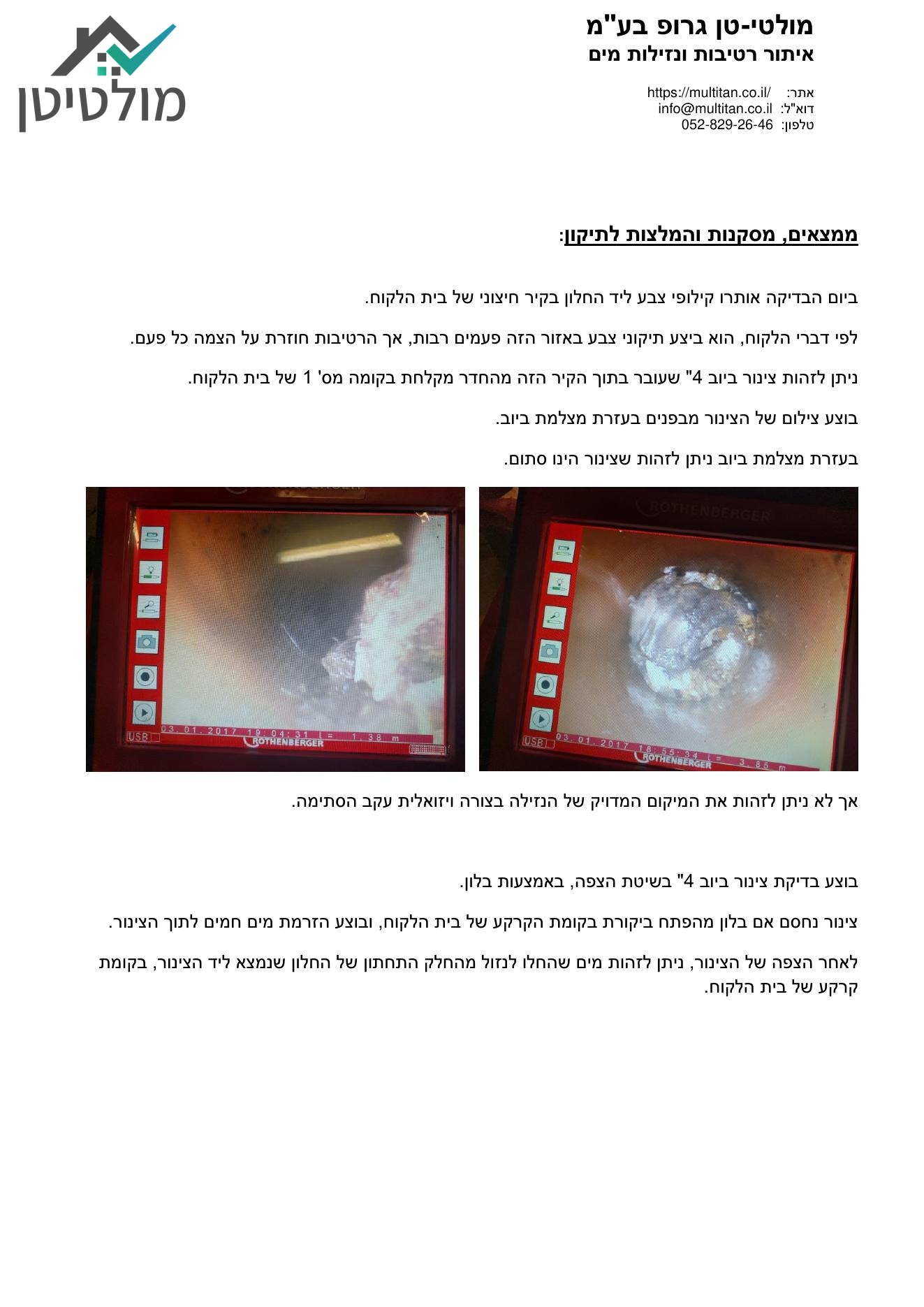 מולטי-טן גרופ בע"מ
איתור רטיבות ונזילות מים

אתר: https://multitan.co.il/
דוא"ל: info@multitan.co.il
טלפון: 052-829-26-46

מולטיטן

ממצאים, מסקנות והמלצות לתיקון:

ביום הבדיקה אותרו קילופי צבע ליד החלון בקיר חיצוני של בית הלקוח.

לפי דברי הלקוח, הוא ביצע תיקוני צבע באזור הזה פעמים רבות, אך הרטיבות חוזרת על הצמה כל פעם.

ניתן לזהות צינור ביוב 4" שעובר בתוך הקיר הזה מהחדר מקלחת בקומה מס' 1 של בית הלקוח.

בוצע צילום של הצינור מבפנים בעזרת מצלמת ביוב.

בעזרת מצלמת ביוב ניתן לזהות שצינור הינו סתום.

ROTHENBERGER
USB 03.01.2017 18:55:34 L= 3.85 m
ROTHENBERGER

USB 03.01.2017 19:04:31 L= 1.38 m
ROTHENBERGER

אך לא ניתן לזהות את המיקום המדויק של הנזילה בצורה ויזואלית עקב הסתימה.

בוצע בדיקת צינור ביוב 4" בשיטת הצפה, באמצעות בלון.

צינור נחסם אם בלון מהפתח ביקורת בקומת הקרקע של בית הלקוח, ובוצע הזרמת מים חמים לתוך הצינור.

לאחר הצפה של הצינור, ניתן לזהות מים שהחלו לנזול מהחלק התחתון של החלון שנמצא ליד הצינור, בקומת קרקע של בית הלקוח.